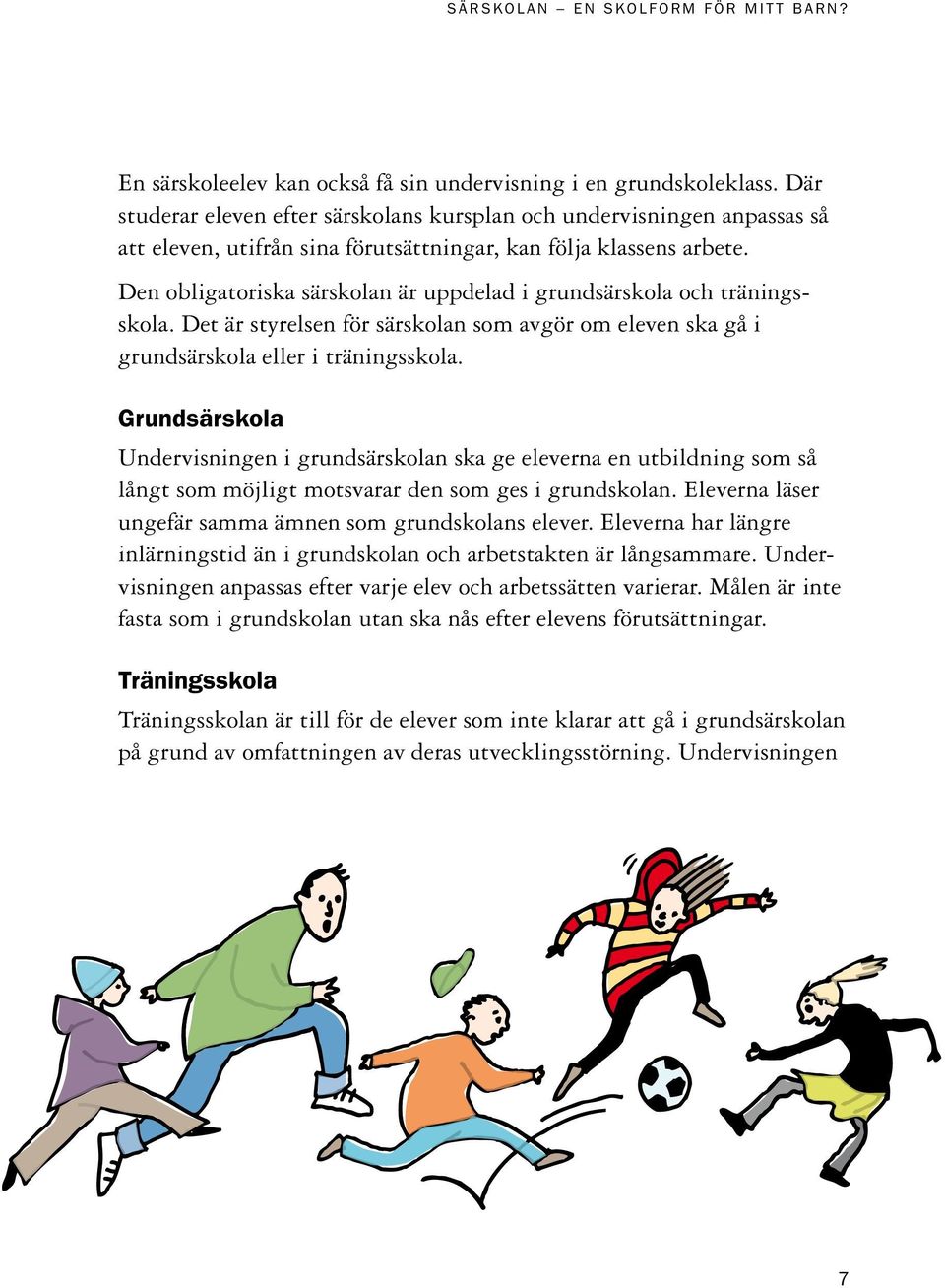 SÄRSKOLAN – EN SKOLFORM FÖR MITT BARN?

En särskoleelev kan också få sin undervisning i en grundskoleklass. Där studerar eleven efter särskolans kursplan och undervisningen anpassas så att eleven, utifrån sina förutsättningar, kan följa klassens arbete.

Den obligatoriska särskolan är uppdelad i grundsärskola och träningsskola. Det är styrelsen för särskolan som avgör om eleven ska gå i grundsärskola eller i träningsskola.

Grundsärskola

Undervisningen i grundsärskolan ska ge eleverna en utbildning som så långt som möjligt motsvarar den som ges i grundskolan. Eleverna läser ungefär samma ämnen som grundskolans elever. Eleverna har längre inlärningstid än i grundskolan och arbetstakten är långsammare. Undervisningen anpassas efter varje elev och arbetssätten varierar. Målen är inte fasta som i grundskolan utan ska nås efter elevens förutsättningar.

Träningsskola

Träningsskolan är till för de elever som inte klarar att gå i grundsärskolan på grund av omfattningen av deras utvecklingsstörning. Undervisningen

7